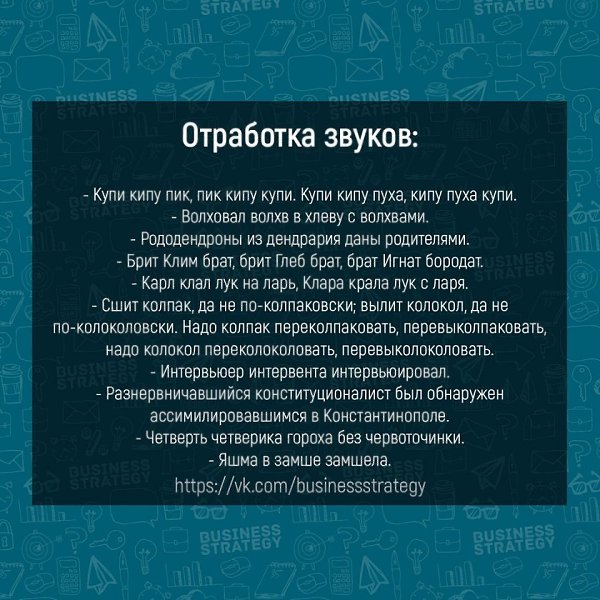 Отработка звуков:

- Купи кипу пик, пик кипу купи. Купи кипу пуха, кипу пуха купи.
- Волховал волхв в хлеву с волхвами.
- Рододендроны из дендрария даны родителями.
- Брит Клим брат, брит Глеб брат, брат Игнат бородат.
- Карл клал лук на ларь, Клара крала лук с ларя.
- Сшит колпак, да не по-колпаковски; вылит колокол, да не по-колоколовски. Надо колпак переколпаковать, перевыколпаковать, надо колокол переколоколовать, перевыколоколовать.
- Интервьюер интервента интервьюировал.
- Разнервничавшийся конституционалист был обнаружен ассимилировавшимся в Константинополе.
- Четверть четверика гороха без червоточинки.
- Яшма в замше замшела.
https://vk.com/businessstrategy

BUSINESS STRATEGY